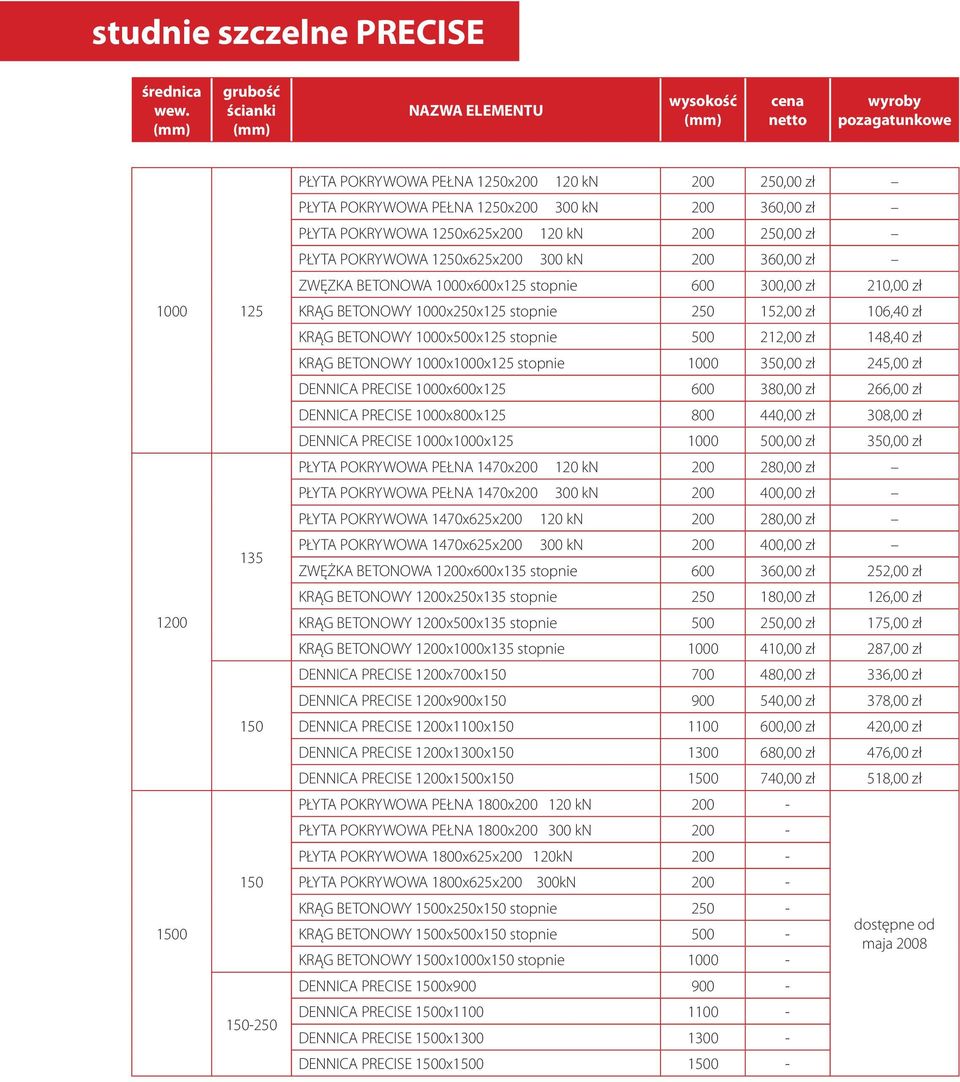 studnie szczelne PRECISE

| średnica wew. (mm) | grubość ścianki (mm) | NAZWA ELEMENTU | wysokość (mm) | cena netto | wyroby pozagatunkowe |
|---|---|---|---|---|---|
| 1000 | 125 | PŁYTA POKRYWOWA PEŁNA 1250x200 120 kN | 200 | 250,00 zł | – |
| | | PŁYTA POKRYWOWA PEŁNA 1250x200 300 kN | 200 | 360,00 zł | – |
| | | PŁYTA POKRYWOWA 1250x625x200 120 kN | 200 | 250,00 zł | – |
| | | PŁYTA POKRYWOWA 1250x625x200 300 kN | 200 | 360,00 zł | – |
| | | ZWĘZKA BETONOWA 1000x600x125 stopnie | 600 | 300,00 zł | 210,00 zł |
| | | KRĄG BETONOWY 1000x250x125 stopnie | 250 | 152,00 zł | 106,40 zł |
| | | KRĄG BETONOWY 1000x500x125 stopnie | 500 | 212,00 zł | 148,40 zł |
| | | KRĄG BETONOWY 1000x1000x125 stopnie | 1000 | 350,00 zł | 245,00 zł |
| | | DENNICA PRECISE 1000x600x125 | 600 | 380,00 zł | 266,00 zł |
| | | DENNICA PRECISE 1000x800x125 | 800 | 440,00 zł | 308,00 zł |
| | | DENNICA PRECISE 1000x1000x125 | 1000 | 500,00 zł | 350,00 zł |
| 1200 | 135 | PŁYTA POKRYWOWA PEŁNA 1470x200 120 kN | 200 | 280,00 zł | – |
| | | PŁYTA POKRYWOWA PEŁNA 1470x200 300 kN | 200 | 400,00 zł | – |
| | | PŁYTA POKRYWOWA 1470x625x200 120 kN | 200 | 280,00 zł | – |
| | | PŁYTA POKRYWOWA 1470x625x200 300 kN | 200 | 400,00 zł | – |
| | | ZWĘŻKA BETONOWA 1200x600x135 stopnie | 600 | 360,00 zł | 252,00 zł |
| | | KRĄG BETONOWY 1200x250x135 stopnie | 250 | 180,00 zł | 126,00 zł |
| | | KRĄG BETONOWY 1200x500x135 stopnie | 500 | 250,00 zł | 175,00 zł |
| | | KRĄG BETONOWY 1200x1000x135 stopnie | 1000 | 410,00 zł | 287,00 zł |
| | 150 | DENNICA PRECISE 1200x700x150 | 700 | 480,00 zł | 336,00 zł |
| | | DENNICA PRECISE 1200x900x150 | 900 | 540,00 zł | 378,00 zł |
| | | DENNICA PRECISE 1200x1100x150 | 1100 | 600,00 zł | 420,00 zł |
| | | DENNICA PRECISE 1200x1300x150 | 1300 | 680,00 zł | 476,00 zł |
| | | DENNICA PRECISE 1200x1500x150 | 1500 | 740,00 zł | 518,00 zł |
| 1500 | 150 | PŁYTA POKRYWOWA PEŁNA 1800x200 120 kN | 200 | - | dostępne od maja 2008 |
| | | PŁYTA POKRYWOWA PEŁNA 1800x200 300 kN | 200 | - | |
| | | PŁYTA POKRYWOWA 1800x625x200 120kN | 200 | - | |
| | | PŁYTA POKRYWOWA 1800x625x200 300kN | 200 | - | |
| | | KRĄG BETONOWY 1500x250x150 stopnie | 250 | - | |
| | | KRĄG BETONOWY 1500x500x150 stopnie | 500 | - | |
| | | KRĄG BETONOWY 1500x1000x150 stopnie | 1000 | - | |
| | 150-250 | DENNICA PRECISE 1500x900 | 900 | - | |
| | | DENNICA PRECISE 1500x1100 | 1100 | - | |
| | | DENNICA PRECISE 1500x1300 | 1300 | - | |
| | | DENNICA PRECISE 1500x1500 | 1500 | - | |